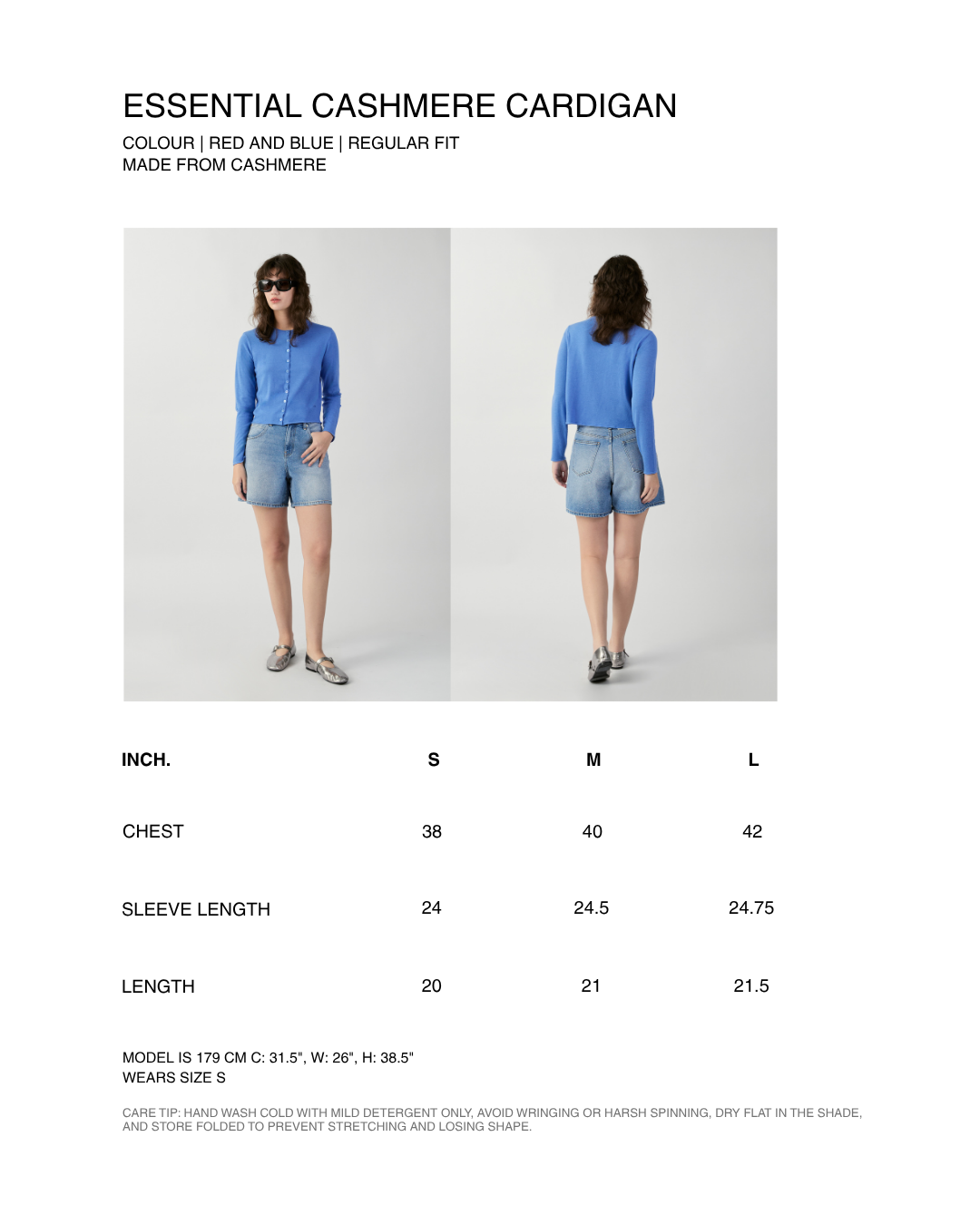 ESSENTIAL CASHMERE CARDIGAN
COLOUR | RED AND BLUE | REGULAR FIT
MADE FROM CASHMERE

| INCH. | S | M | L |
|---|---|---|---|
| CHEST | 38 | 40 | 42 |
| SLEEVE LENGTH | 24 | 24.5 | 24.75 |
| LENGTH | 20 | 21 | 21.5 |

MODEL IS 179 CM C: 31.5", W: 26", H: 38.5"
WEARS SIZE S

CARE TIP: HAND WASH COLD WITH MILD DETERGENT ONLY, AVOID WRINGING OR HARSH SPINNING, DRY FLAT IN THE SHADE, AND STORE FOLDED TO PREVENT STRETCHING AND LOSING SHAPE.